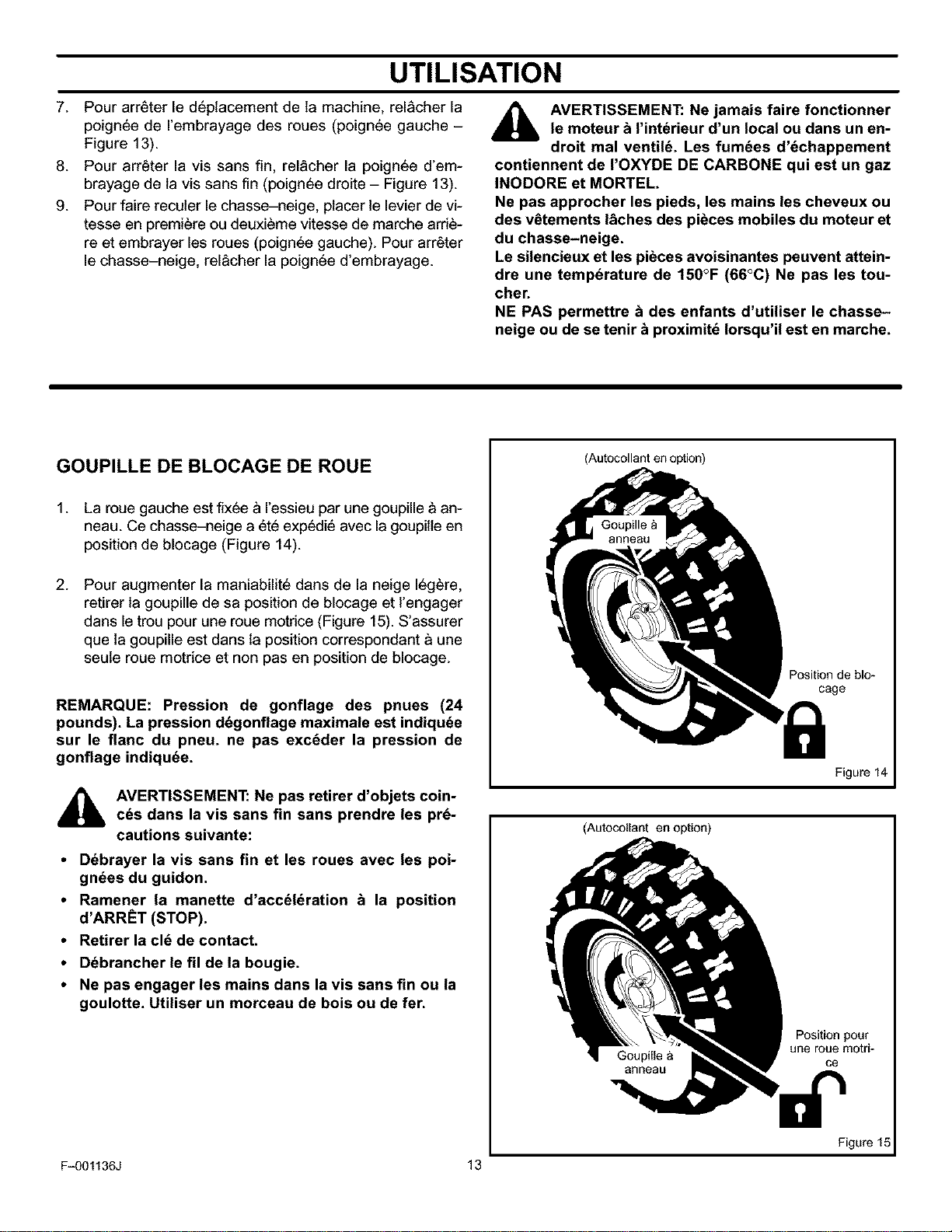 UTILISATION

7. Pour arrêter le déplacement de la machine, relâcher la poignée de l'embrayage des roues (poignée gauche – Figure 13).

8. Pour arrêter la vis sans fin, relâcher la poignée d'embrayage de la vis sans fin (poignée droite – Figure 13).

9. Pour faire reculer le chasse–neige, placer le levier de vitesse en première ou deuxième vitesse de marche arrière et embrayer les roues (poignée gauche). Pour arrêter le chasse–neige, relâcher la poignée d'embrayage.

AVERTISSEMENT: Ne jamais faire fonctionner le moteur à l'intérieur d'un local ou dans un endroit mal ventilé. Les fumées d'échappement contiennent de l'OXYDE DE CARBONE qui est un gaz INODORE et MORTEL.

Ne pas approcher les pieds, les mains les cheveux ou des vêtements lâches des pièces mobiles du moteur et du chasse–neige.

Le silencieux et les pièces avoisinantes peuvent atteindre une température de 150°F (66°C) Ne pas les toucher.

NE PAS permettre à des enfants d'utiliser le chasse–neige ou de se tenir à proximité lorsqu'il est en marche.

GOUPILLE DE BLOCAGE DE ROUE

1. La roue gauche est fixée à l'essieu par une goupille à anneau. Ce chasse–neige a été expédié avec la goupille en position de blocage (Figure 14).

2. Pour augmenter la maniabilité dans de la neige légère, retirer la goupille de sa position de blocage et l'engager dans le trou pour une roue motrice (Figure 15). S'assurer que la goupille est dans la position correspondant à une seule roue motrice et non pas en position de blocage.

REMARQUE: Pression de gonflage des pnues (24 pounds). La pression dégonflage maximale est indiquée sur le flanc du pneu. ne pas excéder la pression de gonflage indiquée.

AVERTISSEMENT: Ne pas retirer d'objets coincés dans la vis sans fin sans prendre les précautions suivante:

• Débrayer la vis sans fin et les roues avec les poignées du guidon.
• Ramener la manette d'accélération à la position d'ARRÊT (STOP).
• Retirer la clé de contact.
• Débrancher le fil de la bougie.
• Ne pas engager les mains dans la vis sans fin ou la goulotte. Utiliser un morceau de bois ou de fer.

(Autocollant en option)
Goupille à anneau
Position de blocage
Figure 14

(Autocollant en option)
Goupille à anneau
Position pour une roue motrice
Figure 15

F–001136J
13